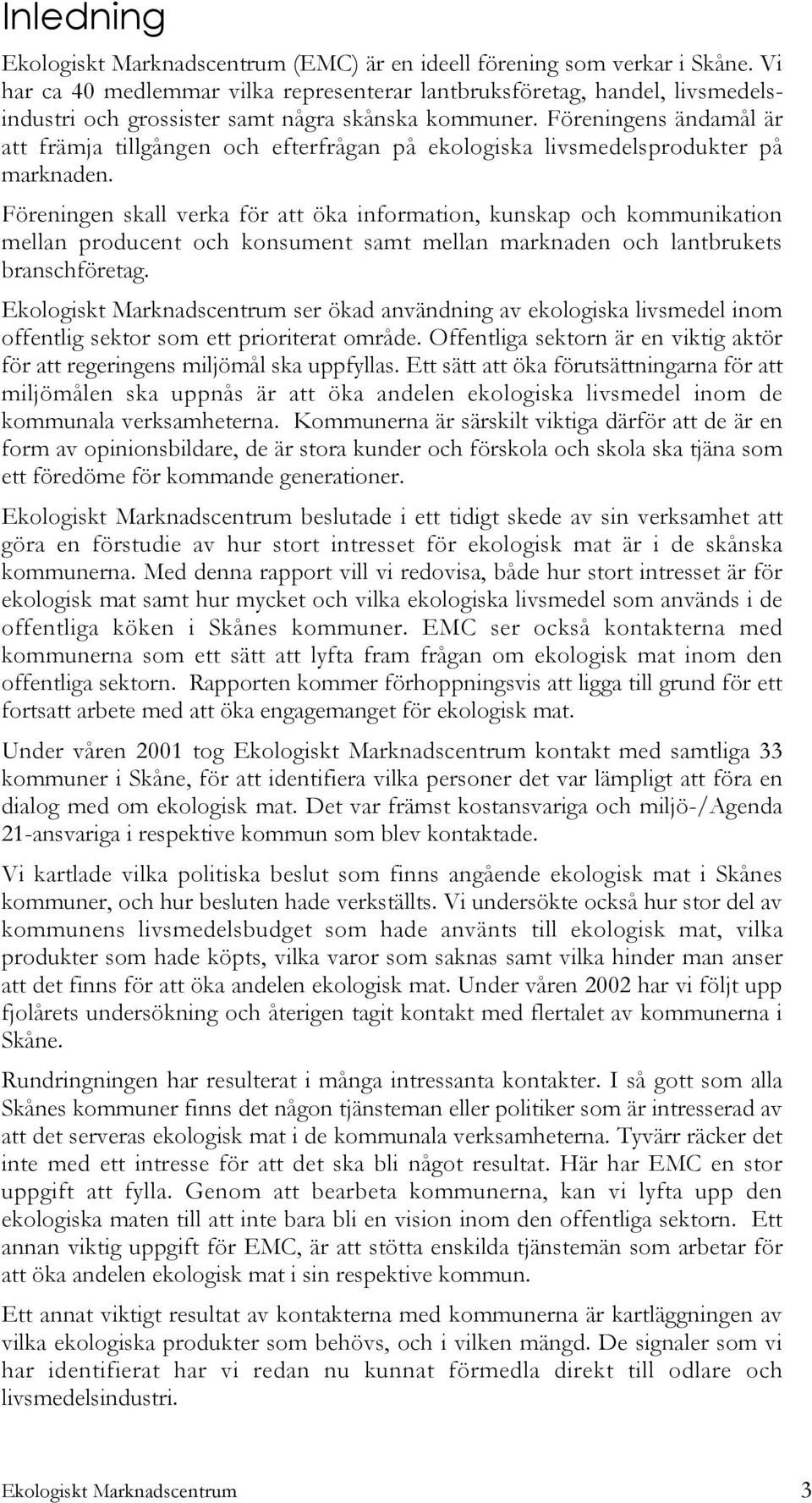 Inledning

Ekologiskt Marknadscentrum (EMC) är en ideell förening som verkar i Skåne. Vi har ca 40 medlemmar vilka representerar lantbruksföretag, handel, livsmedelsindustri och grossister samt några skånska kommuner. Föreningens ändamål är att främja tillgången och efterfrågan på ekologiska livsmedelsprodukter på marknaden.

Föreningen skall verka för att öka information, kunskap och kommunikation mellan producent och konsument samt mellan marknaden och lantbrukets branschföretag.

Ekologiskt Marknadscentrum ser ökad användning av ekologiska livsmedel inom offentlig sektor som ett prioriterat område. Offentliga sektorn är en viktig aktör för att regeringens miljömål ska uppfyllas. Ett sätt att öka förutsättningarna för att miljömålen ska uppnås är att öka andelen ekologiska livsmedel inom de kommunala verksamheterna. Kommunerna är särskilt viktiga därför att de är en form av opinionsbildare, de är stora kunder och förskola och skola ska tjäna som ett föredöme för kommande generationer.

Ekologiskt Marknadscentrum beslutade i ett tidigt skede av sin verksamhet att göra en förstudie av hur stort intresset för ekologisk mat är i de skånska kommunerna. Med denna rapport vill vi redovisa, både hur stort intresset är för ekologisk mat samt hur mycket och vilka ekologiska livsmedel som används i de offentliga köken i Skånes kommuner. EMC ser också kontakterna med kommunerna som ett sätt att lyfta fram frågan om ekologisk mat inom den offentliga sektorn. Rapporten kommer förhoppningsvis att ligga till grund för ett fortsatt arbete med att öka engagemanget för ekologisk mat.

Under våren 2001 tog Ekologiskt Marknadscentrum kontakt med samtliga 33 kommuner i Skåne, för att identifiera vilka personer det var lämpligt att föra en dialog med om ekologisk mat. Det var främst kostansvariga och miljö-/Agenda 21-ansvariga i respektive kommun som blev kontaktade.

Vi kartlade vilka politiska beslut som finns angående ekologisk mat i Skånes kommuner, och hur besluten hade verkställts. Vi undersökte också hur stor del av kommunens livsmedelsbudget som hade använts till ekologisk mat, vilka produkter som hade köpts, vilka varor som saknas samt vilka hinder man anser att det finns för att öka andelen ekologisk mat. Under våren 2002 har vi följt upp fjolårets undersökning och återigen tagit kontakt med flertalet av kommunerna i Skåne.

Rundringningen har resulterat i många intressanta kontakter. I så gott som alla Skånes kommuner finns det någon tjänsteman eller politiker som är intresserad av att det serveras ekologisk mat i de kommunala verksamheterna. Tyvärr räcker det inte med ett intresse för att det ska bli något resultat. Här har EMC en stor uppgift att fylla. Genom att bearbeta kommunerna, kan vi lyfta upp den ekologiska maten till att inte bara bli en vision inom den offentliga sektorn. Ett annan viktig uppgift för EMC, är att stötta enskilda tjänstemän som arbetar för att öka andelen ekologisk mat i sin respektive kommun.

Ett annat viktigt resultat av kontakterna med kommunerna är kartläggningen av vilka ekologiska produkter som behövs, och i vilken mängd. De signaler som vi har identifierat har vi redan nu kunnat förmedla direkt till odlare och livsmedelsindustri.

Ekologiskt Marknadscentrum 3